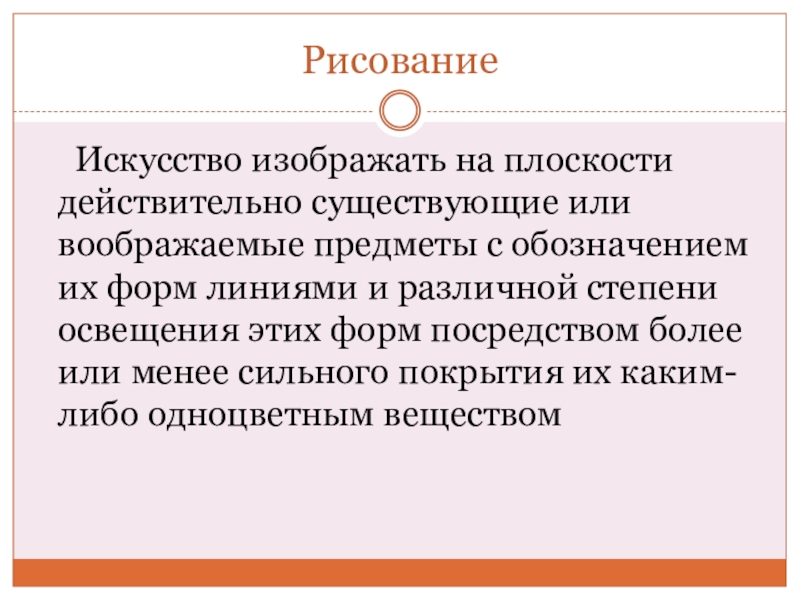 Рисование

Искусство изображать на плоскости действительно существующие или воображаемые предметы с обозначением их форм линиями и различной степени освещения этих форм посредством более или менее сильного покрытия их каким-либо одноцветным веществом